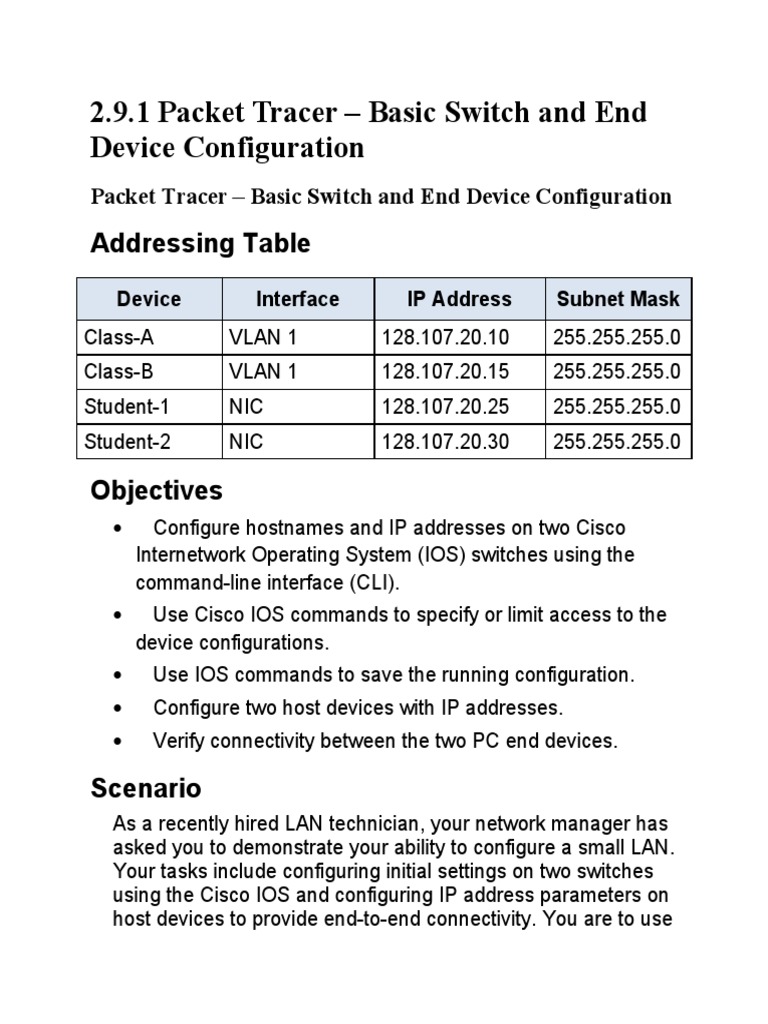 2.9.1 Packet Tracer – Basic Switch and End Device Configuration

Packet Tracer – Basic Switch and End Device Configuration

Addressing Table

| Device | Interface | IP Address | Subnet Mask |
|---|---|---|---|
| Class-A | VLAN 1 | 128.107.20.10 | 255.255.255.0 |
| Class-B | VLAN 1 | 128.107.20.15 | 255.255.255.0 |
| Student-1 | NIC | 128.107.20.25 | 255.255.255.0 |
| Student-2 | NIC | 128.107.20.30 | 255.255.255.0 |

Objectives

• Configure hostnames and IP addresses on two Cisco Internetwork Operating System (IOS) switches using the command-line interface (CLI).
• Use Cisco IOS commands to specify or limit access to the device configurations.
• Use IOS commands to save the running configuration.
• Configure two host devices with IP addresses.
• Verify connectivity between the two PC end devices.

Scenario

As a recently hired LAN technician, your network manager has asked you to demonstrate your ability to configure a small LAN. Your tasks include configuring initial settings on two switches using the Cisco IOS and configuring IP address parameters on host devices to provide end-to-end connectivity. You are to use